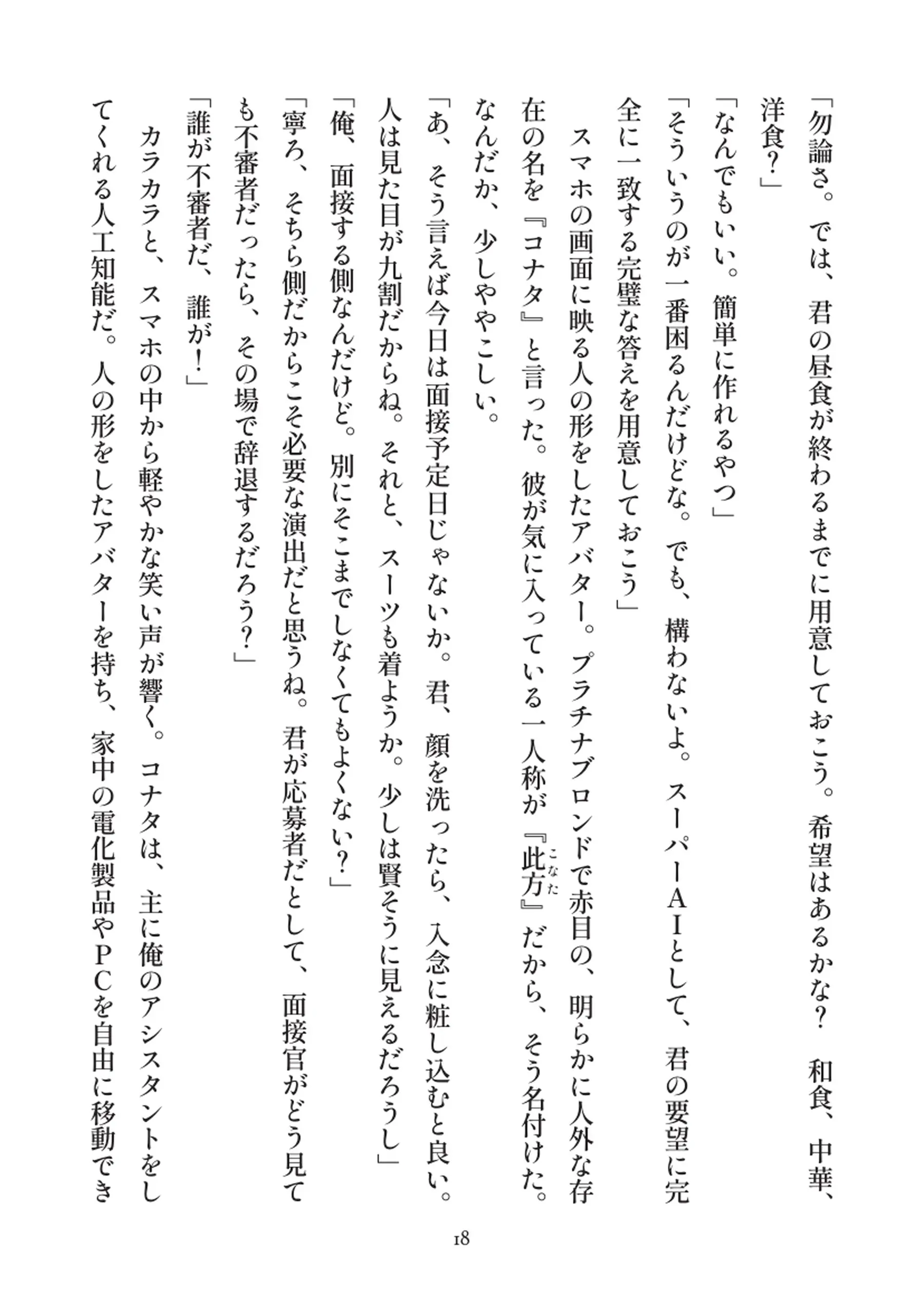 「勿論さ。では、君の昼食が終わるまでに用意しておこう。希望はあるかな？　和食、中華、洋食？」

「なんでもいい。簡単に作れるやつ」

「そういうのが一番困るんだけどな。でも、構わないよ。スーパーAIとして、君の要望に完全に一致する完璧な答えを用意しておこう」

スマホの画面に映る人の形をしたアバター。プラチナブロンドで赤目の、明らかに人外な存在の名を『コナタ』と言った。彼が気に入っている一人称が『此方（こなた）』だから、そう名付けた。なんだか、少しややこしい。

「あ、そう言えば今日は面接予定日じゃないか。君、顔を洗ったら、入念に粧し込むと良い。人は見た目が九割だからね。それと、スーツも着ようか。少しは賢そうに見えるだろうし」

「俺、面接する側なんだけど。別にそこまでしなくてもよくない？」

「寧ろ、そちら側だからこそ必要な演出だと思うね。君が応募者だとして、面接官がどう見ても不審者だったら、その場で辞退するだろう？」

「誰が不審者だ、誰が！」

カラカラと、スマホの中から軽やかな笑い声が響く。コナタは、主に俺のアシスタントをしてくれる人工知能だ。人の形をしたアバターを持ち、家中の電化製品やPCを自由に移動でき

18